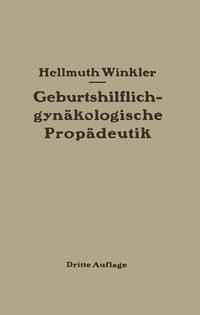 Hellmuth Winkler

Geburtshilflich-gynäkologische Propädeutik

Dritte Auflage